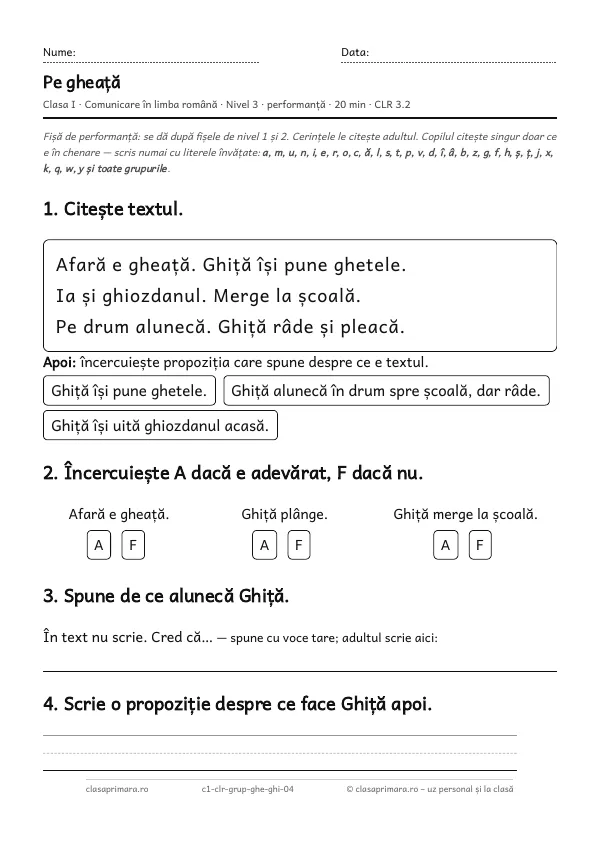 Nume: ____ Data: ____

Pe gheață

Clasa I · Comunicare în limba română · Nivel 3 · performanță · 20 min · CLR 3.2

Fișă de performanță: se dă după fișele de nivel 1 și 2. Cerințele le citește adultul. Copilul citește singur doar ce e în chenare — scris numai cu literele învățate: a, m, u, n, i, e, r, o, c, ă, l, s, t, p, v, d, î, â, b, z, g, f, h, ș, ț, j, x, k, q, w, y și toate grupurile.

1. Citește textul.

Afară e gheață. Ghiță își pune ghetele.
Ia și ghiozdanul. Merge la școală.
Pe drum alunecă. Ghiță râde și pleacă.

Apoi: încercuiește propoziția care spune despre ce e textul.

Ghiță își pune ghetele.

Ghiță alunecă în drum spre școală, dar râde.

Ghiță își uită ghiozdanul acasă.

2. Încercuiește A dacă e adevărat, F dacă nu.

Afară e gheață.
A F

Ghiță plânge.
A F

Ghiță merge la școală.
A F

3. Spune de ce alunecă Ghiță.

În text nu scrie. Cred că... — spune cu voce tare; adultul scrie aici:

____

4. Scrie o propoziție despre ce face Ghiță apoi.

____

clasaprimara.ro c1-clr-grup-ghe-ghi-04 © clasaprimara.ro – uz personal și la clasă